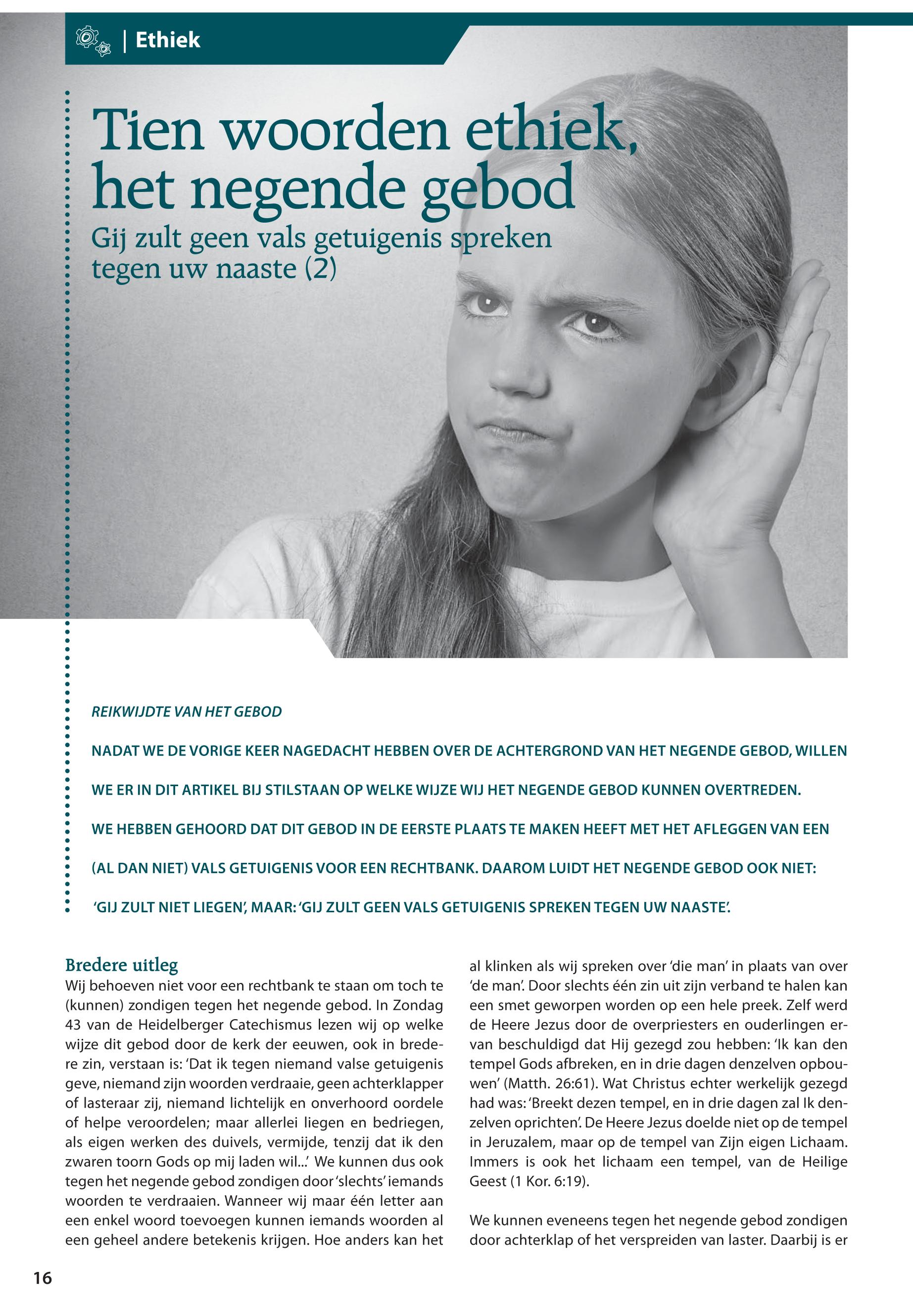 | Ethiek

Tien woorden ethiek, het negende gebod

Gij zult geen vals getuigenis spreken tegen uw naaste (2)

REIKWIJDTE VAN HET GEBOD

NADAT WE DE VORIGE KEER NAGEDACHT HEBBEN OVER DE ACHTERGROND VAN HET NEGENDE GEBOD, WILLEN WE ER IN DIT ARTIKEL BIJ STILSTAAN OP WELKE WIJZE WIJ HET NEGENDE GEBOD KUNNEN OVERTREDEN. WE HEBBEN GEHOORD DAT DIT GEBOD IN DE EERSTE PLAATS TE MAKEN HEEFT MET HET AFLEGGEN VAN EEN (AL DAN NIET) VALS GETUIGENIS VOOR EEN RECHTBANK. DAAROM LUIDT HET NEGENDE GEBOD OOK NIET: 'GIJ ZULT NIET LIEGEN', MAAR: 'GIJ ZULT GEEN VALS GETUIGENIS SPREKEN TEGEN UW NAASTE'.

Bredere uitleg
Wij behoeven niet voor een rechtbank te staan om toch te (kunnen) zondigen tegen het negende gebod. In Zondag 43 van de Heidelberger Catechismus lezen wij op welke wijze dit gebod door de kerk der eeuwen, ook in bredere zin, verstaan is: 'Dat ik tegen niemand valse getuigenis geve, niemand zijn woorden verdraaie, geen achterklapper of lasteraar zij, niemand lichtelijk en onverhoord oordele of helpe veroordelen; maar allerlei liegen en bedriegen, als eigen werken des duivels, vermijde, tenzij dat ik den zwaren toorn Gods op mij laden wil...' We kunnen dus ook tegen het negende gebod zondigen door 'slechts' iemands woorden te verdraaien. Wanneer wij maar één letter aan een enkel woord toevoegen kunnen iemands woorden al een geheel andere betekenis krijgen. Hoe anders kan het al klinken als wij spreken over 'die man' in plaats van over 'de man'. Door slechts één zin uit zijn verband te halen kan een smet geworpen worden op een hele preek. Zelf werd de Heere Jezus door de overpriesters en ouderlingen ervan beschuldigd dat Hij gezegd zou hebben: 'Ik kan den tempel Gods afbreken, en in drie dagen denzelven opbouwen' (Matth. 26:61). Wat Christus echter werkelijk gezegd had was: 'Breekt dezen tempel, en in drie dagen zal Ik denzelven oprichten'. De Heere Jezus doelde niet op de tempel in Jeruzalem, maar op de tempel van Zijn eigen Lichaam. Immers is ook het lichaam een tempel, van de Heilige Geest (1 Kor. 6:19).

We kunnen eveneens tegen het negende gebod zondigen door achterklap of het verspreiden van laster. Daarbij is er

16